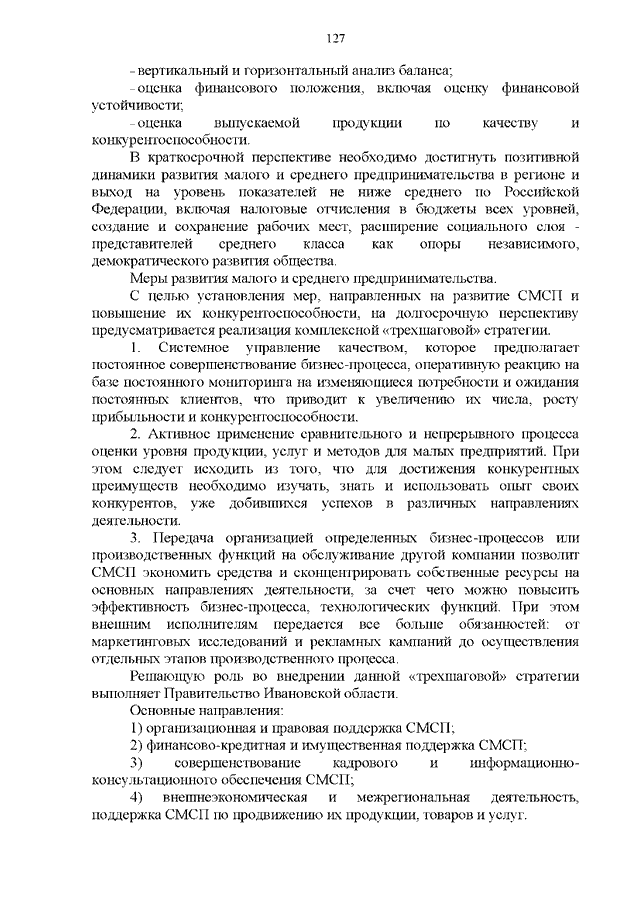 127

- вертикальный и горизонтальный анализ баланса;

- оценка финансового положения, включая оценку финансовой устойчивости;

- оценка выпускаемой продукции по качеству и конкурентоспособности.

В краткосрочной перспективе необходимо достигнуть позитивной динамики развития малого и среднего предпринимательства в регионе и выход на уровень показателей не ниже среднего по Российской Федерации, включая налоговые отчисления в бюджеты всех уровней, создание и сохранение рабочих мест, расширение социального слоя - представителей среднего класса как опоры независимого, демократического развития общества.

Меры развития малого и среднего предпринимательства.

С целью установления мер, направленных на развитие СМСП и повышение их конкурентоспособности, на долгосрочную перспективу предусматривается реализация комплексной «трехшаговой» стратегии.

1. Системное управление качеством, которое предполагает постоянное совершенствование бизнес-процесса, оперативную реакцию на базе постоянного мониторинга на изменяющиеся потребности и ожидания постоянных клиентов, что приводит к увеличению их числа, росту прибыльности и конкурентоспособности.

2. Активное применение сравнительного и непрерывного процесса оценки уровня продукции, услуг и методов для малых предприятий. При этом следует исходить из того, что для достижения конкурентных преимуществ необходимо изучать, знать и использовать опыт своих конкурентов, уже добившихся успехов в различных направлениях деятельности.

3. Передача организацией определенных бизнес-процессов или производственных функций на обслуживание другой компании позволит СМСП экономить средства и сконцентрировать собственные ресурсы на основных направлениях деятельности, за счет чего можно повысить эффективность бизнес-процесса, технологических функций. При этом внешним исполнителям передается все больше обязанностей: от маркетинговых исследований и рекламных кампаний до осуществления отдельных этапов производственного процесса.

Решающую роль во внедрении данной «трехшаговой» стратегии выполняет Правительство Ивановской области.

Основные направления:

1) организационная и правовая поддержка СМСП;

2) финансово-кредитная и имущественная поддержка СМСП;

3) совершенствование кадрового и информационно-консультационного обеспечения СМСП;

4) внешнеэкономическая и межрегиональная деятельность, поддержка СМСП по продвижению их продукции, товаров и услуг.